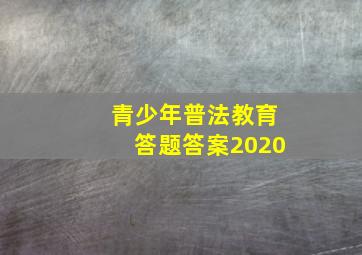 青少年普法教育
答题答案2020